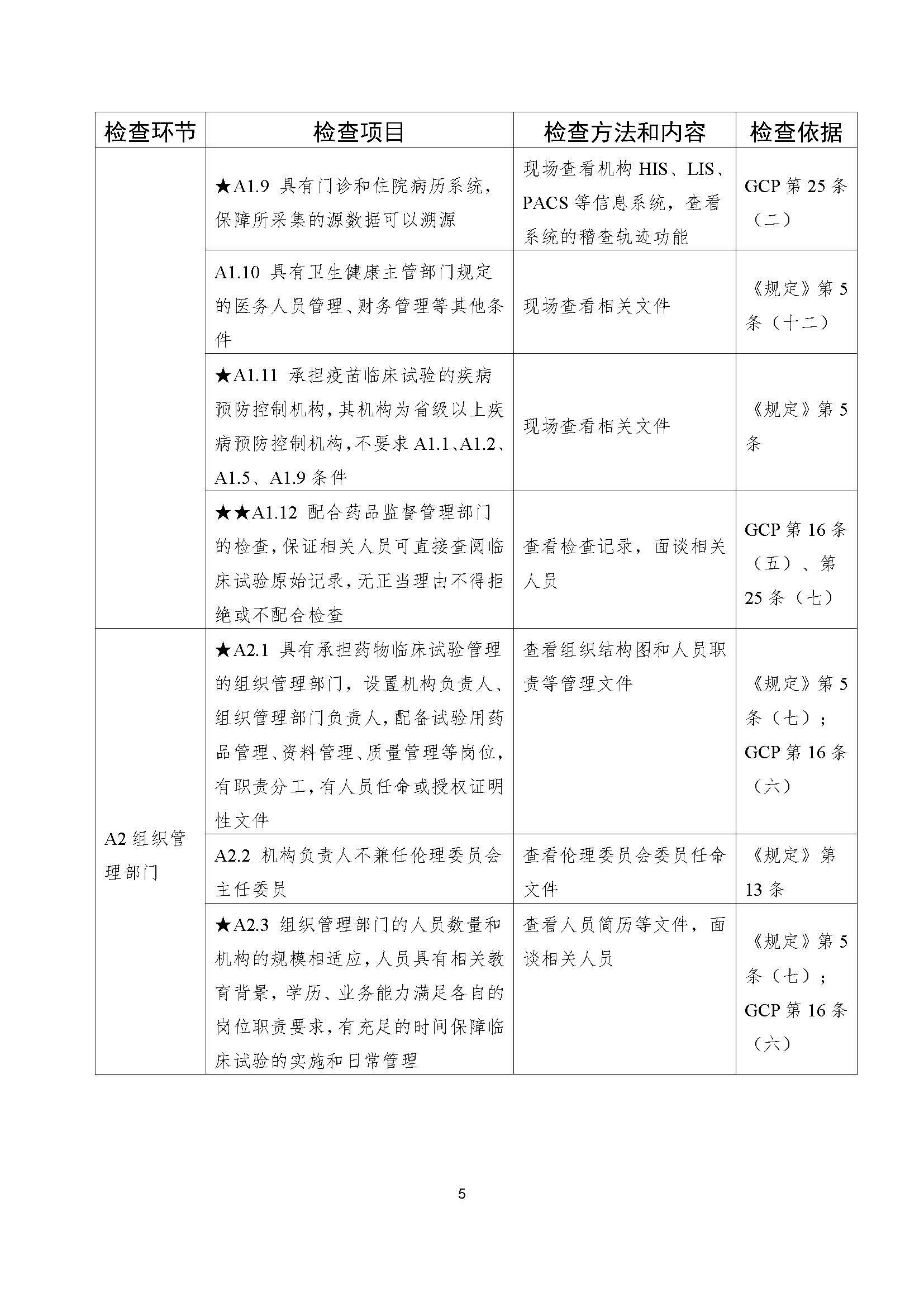 | 检查环节 | 检查项目 | 检查方法和内容 | 检查依据 |
|---|---|---|---|
| | ★A1.9 具有门诊和住院病历系统，保障所采集的源数据可以溯源 | 现场查看机构 HIS、LIS、PACS 等信息系统，查看系统的稽查轨迹功能 | GCP 第 25 条（二） |
| | A1.10 具有卫生健康主管部门规定的医务人员管理、财务管理等其他条件 | 现场查看相关文件 | 《规定》第 5 条（十二） |
| | ★A1.11 承担疫苗临床试验的疾病预防控制机构，其机构为省级以上疾病预防控制机构，不要求 A1.1、A1.2、A1.5、A1.9 条件 | 现场查看相关文件 | 《规定》第 5 条 |
| | ★★A1.12 配合药品监督管理部门的检查，保证相关人员可直接查阅临床试验原始记录，无正当理由不得拒绝或不配合检查 | 查看检查记录，面谈相关人员 | GCP 第 16 条（五）、第 25 条（七） |
| A2 组织管理部门 | ★A2.1 具有承担药物临床试验管理的组织管理部门，设置机构负责人、组织管理部门负责人，配备试验用药品管理、资料管理、质量管理等岗位，有职责分工，有人员任命或授权证明性文件 | 查看组织结构图和人员职责等管理文件 | 《规定》第 5 条（七）；GCP 第 16 条（六） |
| | A2.2 机构负责人不兼任伦理委员会主任委员 | 查看伦理委员会委员任命文件 | 《规定》第 13 条 |
| | ★A2.3 组织管理部门的人员数量和机构的规模相适应，人员具有相关教育背景，学历、业务能力满足各自的岗位职责要求，有充足的时间保障临床试验的实施和日常管理 | 查看人员简历等文件，面谈相关人员 | 《规定》第 5 条（七）；GCP 第 16 条（六） |

5